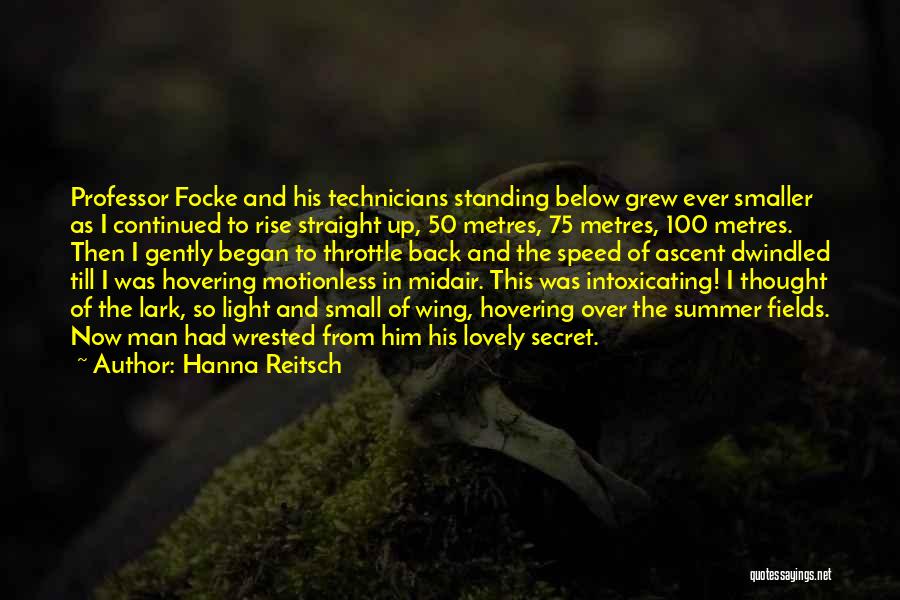 Professor Focke and his technicians standing below grew ever smaller as I continued to rise straight up, 50 metres, 75 metres, 100 metres. Then I gently began to throttle back and the speed of ascent dwindled till I was hovering motionless in midair. This was intoxicating! I thought of the lark, so light and small of wing, hovering over the summer fields. Now man had wrested from him his lovely secret.

~ Author: Hanna Reitsch

quotessayings.net